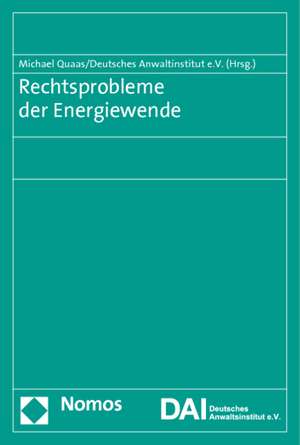 Michael Quaas/Deutsches Anwaltinstitut e.V. (Hrsg.)

Rechtsprobleme der Energiewende

Nomos

DAI Deutsches Anwaltsinstitut e.V.